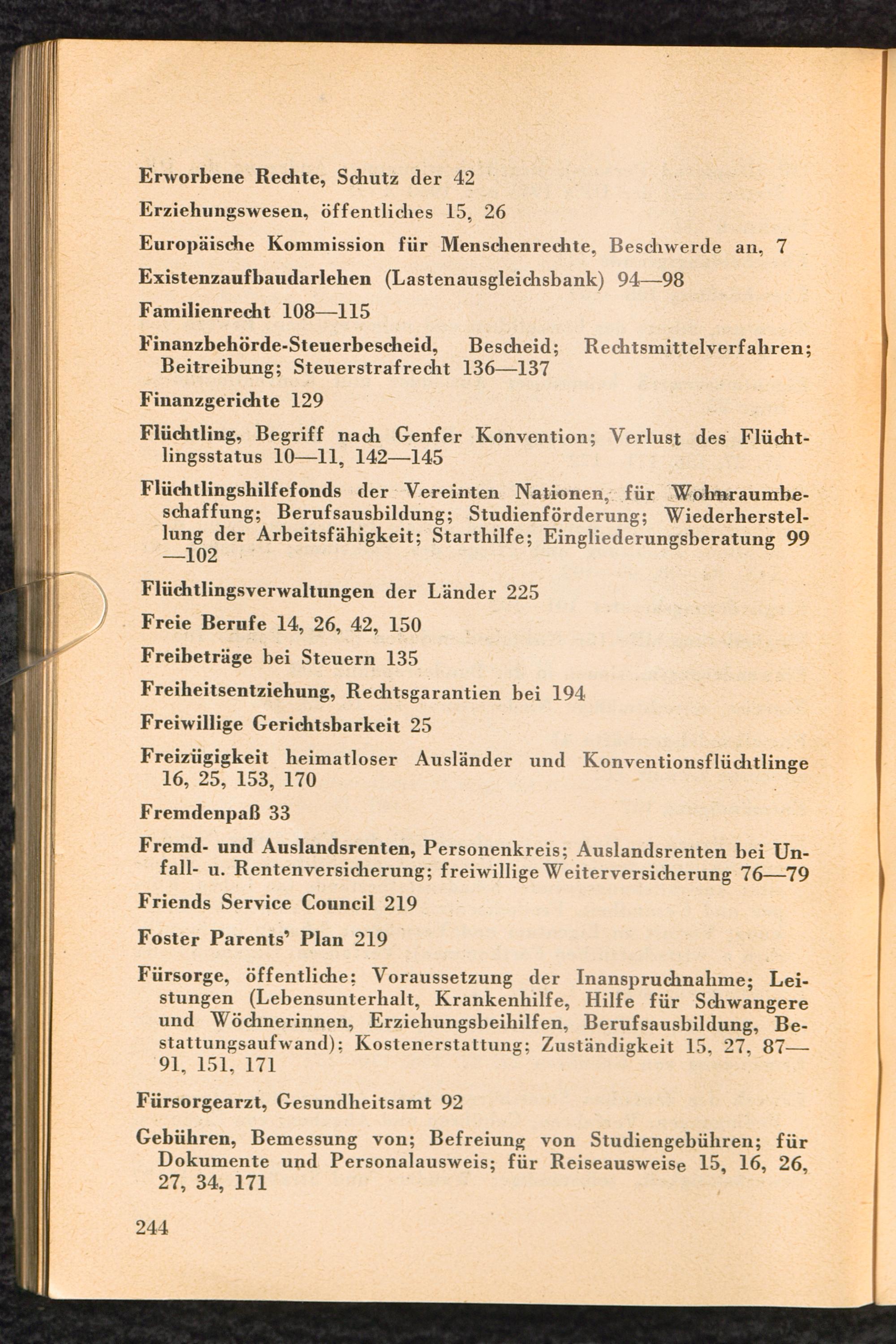 Erworbene Rechte, Schutz der 42

Erziehungswesen, öffentliches 15, 26

Europäische Kommission für Menschenrechte, Beschwerde an, 7

Existenzaufbaudarlehen (Lastenausgleichsbank) 94—98

Familienrecht 108—115

Finanzbehörde-Steuerbescheid, Bescheid; Rechtsmittelverfahren; Beitreibung; Steuerstrafrecht 136—137

Finanzgerichte 129

Flüchtling, Begriff nach Genfer Konvention; Verlust des Flüchtlingsstatus 10—11, 142—145

Flüchtlingshilfefonds der Vereinten Nationen, für Wohnraumbeschaffung; Berufsausbildung; Studienförderung; Wiederherstellung der Arbeitsfähigkeit; Starthilfe; Eingliederungsberatung 99—102

Flüchtlingsverwaltungen der Länder 225

Freie Berufe 14, 26, 42, 150

Freibeträge bei Steuern 135

Freiheitsentziehung, Rechtsgarantien bei 194

Freiwillige Gerichtsbarkeit 25

Freizügigkeit heimatloser Ausländer und Konventionsflüchtlinge 16, 25, 153, 170

Fremdenpaß 33

Fremd- und Auslandsrenten, Personenkreis; Auslandsrenten bei Unfall- u. Rentenversicherung; freiwillige Weiterversicherung 76—79

Friends Service Council 219

Foster Parents' Plan 219

Fürsorge, öffentliche; Voraussetzung der Inanspruchnahme; Leistungen (Lebensunterhalt, Krankenhilfe, Hilfe für Schwangere und Wöchnerinnen, Erziehungsbeihilfen, Berufsausbildung, Bestattungsaufwand); Kostenerstattung; Zuständigkeit 15, 27, 87—91, 151, 171

Fürsorgearzt, Gesundheitsamt 92

Gebühren, Bemessung von; Befreiung von Studiengebühren; für Dokumente und Personalausweis; für Reiseausweise 15, 16, 26, 27, 34, 171

244